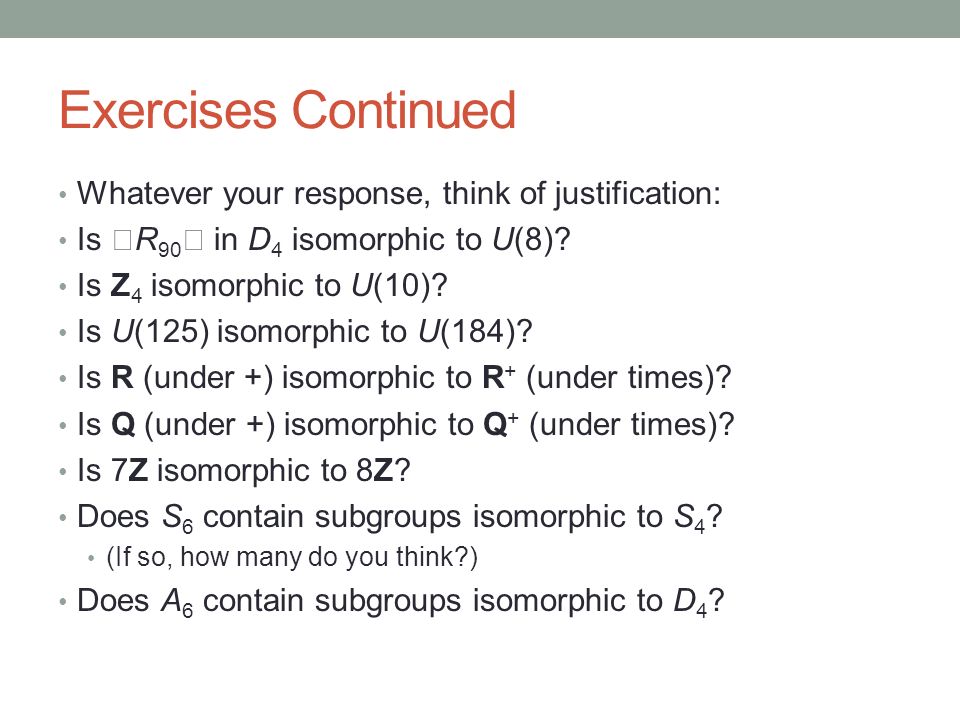 Exercises Continued

• Whatever your response, think of justification:
• Is □$R_{90}$□ in $D_4$ isomorphic to $U(8)$?
• Is $\mathbf{Z}_4$ isomorphic to $U(10)$?
• Is $U(125)$ isomorphic to $U(184)$?
• Is $\mathbf{R}$ (under +) isomorphic to $\mathbf{R}^+$ (under times)?
• Is $\mathbf{Q}$ (under +) isomorphic to $\mathbf{Q}^+$ (under times)?
• Is $7\mathbf{Z}$ isomorphic to $8\mathbf{Z}$?
• Does $S_6$ contain subgroups isomorphic to $S_4$?
  • (If so, how many do you think?)
• Does $A_6$ contain subgroups isomorphic to $D_4$?